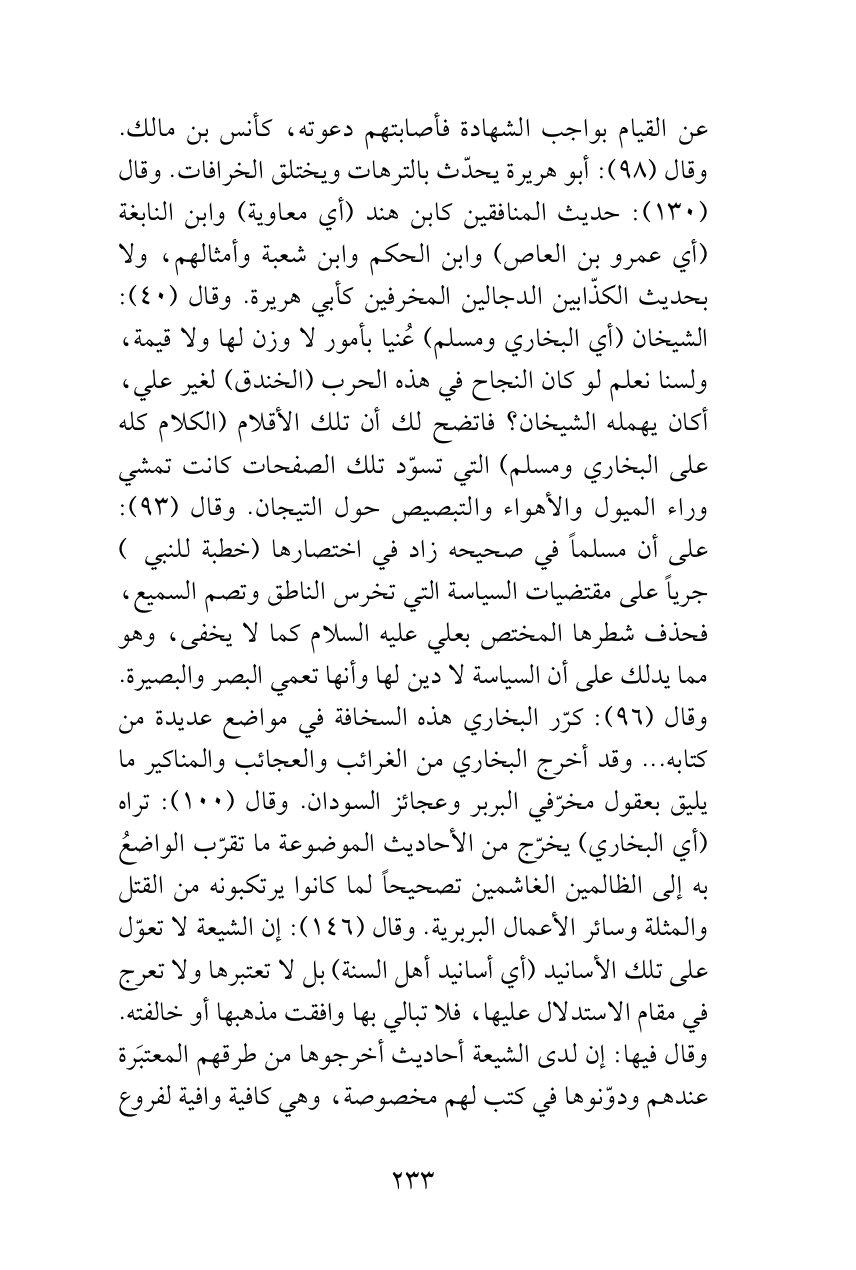 عن القيام بواجب الشهادة فأصابتهم دعوته، كأنس بن مالك. وقال (٩٨): أبو هريرة يحدّث بالترهات ويختلق الخرافات. وقال (١٣٠): حديث المنافقين كابن هند (أي معاوية) وابن النابغة (أي عمرو بن العاص) وابن الحكم وابن شعبة وأمثالهم، ولا بحديث الكذّابين الدجالين المخرفين كأبي هريرة. وقال (٤٠): الشيخان (أي البخاري ومسلم) عُنيا بأمور لا وزن لها ولا قيمة، ولسنا نعلم لو كان النجاح في هذه الحرب (الخندق) لغير علي، أكان يهمله الشيخان؟ فاتضح لك أن تلك الأقلام (الكلام كله على البخاري ومسلم) التي تسوّد تلك الصفحات كانت تمشي وراء الميول والأهواء والتبصيص حول التيجان. وقال (٩٣): على أن مسلماً في صحيحه زاد في اختصارها (خطبة للنبي ) جرياً على مقتضيات السياسة التي تخرس الناطق وتصم السميع، فحذف شطرها المختص بعلي عليه السلام كما لا يخفى، وهو مما يدلك على أن السياسة لا دين لها وأنها تعمي البصر والبصيرة. وقال (٩٦): كرّر البخاري هذه السخافة في مواضع عديدة من كتابه... وقد أخرج البخاري من الغرائب والعجائب والمناكير ما يليق بعقول مخرّفي البربر وعجائز السودان. وقال (١٠٠): تراه (أي البخاري) يخرّج من الأحاديث الموضوعة ما تقرّب الواضعُ به إلى الظالمين الغاشمين تصحيحاً لما كانوا يرتكبونه من القتل والمثلة وسائر الأعمال البربرية. وقال (١٤٦): إن الشيعة لا تعوّل على تلك الأسانيد (أي أسانيد أهل السنة) بل لا تعتبرها ولا تعرج في مقام الاستدلال عليها، فلا تبالي بها وافقت مذهبها أو خالفته. وقال فيها: إن لدى الشيعة أحاديث أخرجوها من طرقهم المعتبَرة عندهم ودوّنوها في كتب لهم مخصوصة، وهي كافية وافية لفروع

٢٣٣